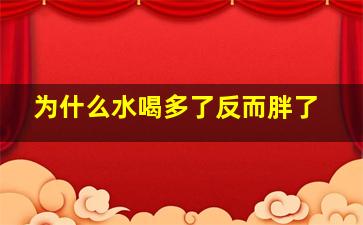 为什么水喝多了反而胖了